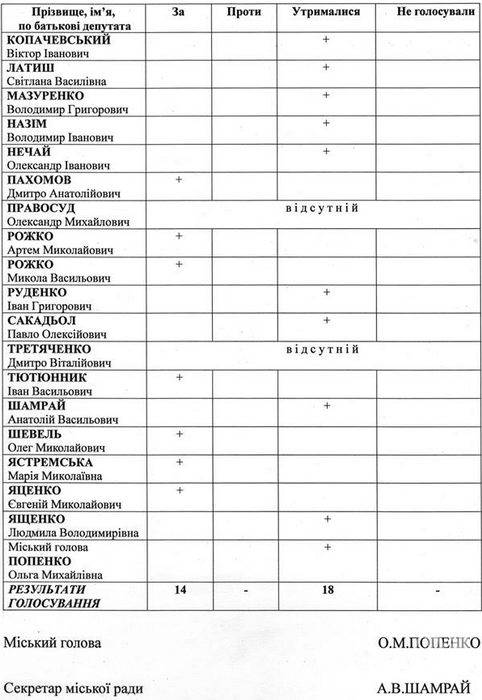 | Прізвище, ім'я, по батькові депутата | За | Проти | Утрималися | Не голосували |
|---|---|---|---|---|
| **КОПАЧЕВСЬКИЙ** Віктор Іванович | | | + | |
| **ЛАТИШ** Світлана Василівна | | | + | |
| **МАЗУРЕНКО** Володимир Григорович | | | + | |
| **НАЗІМ** Володимир Іванович | | | + | |
| **НЕЧАЙ** Олександр Іванович | | | + | |
| **ПАХОМОВ** Дмитро Анатолійович | + | | | |
| **ПРАВОСУД** Олександр Михайлович | відсутній | | | |
| **РОЖКО** Артем Миколайович | + | | | |
| **РОЖКО** Микола Васильович | + | | | |
| **РУДЕНКО** Іван Григорович | | | + | |
| **САКАДЬОЛ** Павло Олексійович | | | + | |
| **ТРЕТЯЧЕНКО** Дмитро Віталійович | відсутній | | | |
| **ТЮТЮННИК** Іван Васильович | + | | | |
| **ШАМРАЙ** Анатолій Васильович | | | + | |
| **ШЕВЕЛЬ** Олег Миколайович | + | | | |
| **ЯСТРЕМСЬКА** Марія Миколаївна | + | | | |
| **ЯЦЕНКО** Євгеній Миколайович | + | | | |
| **ЯЩЕНКО** Людмила Володимирівна | | | + | |
| Міський голова **ПОПЕНКО** Ольга Михайлівна | | | + | |
| ***РЕЗУЛЬТАТИ ГОЛОСУВАННЯ*** | **14** | **-** | **18** | **-** |

Міський голова О.М.ПОПЕНКО

Секретар міської ради А.В.ШАМРАЙ